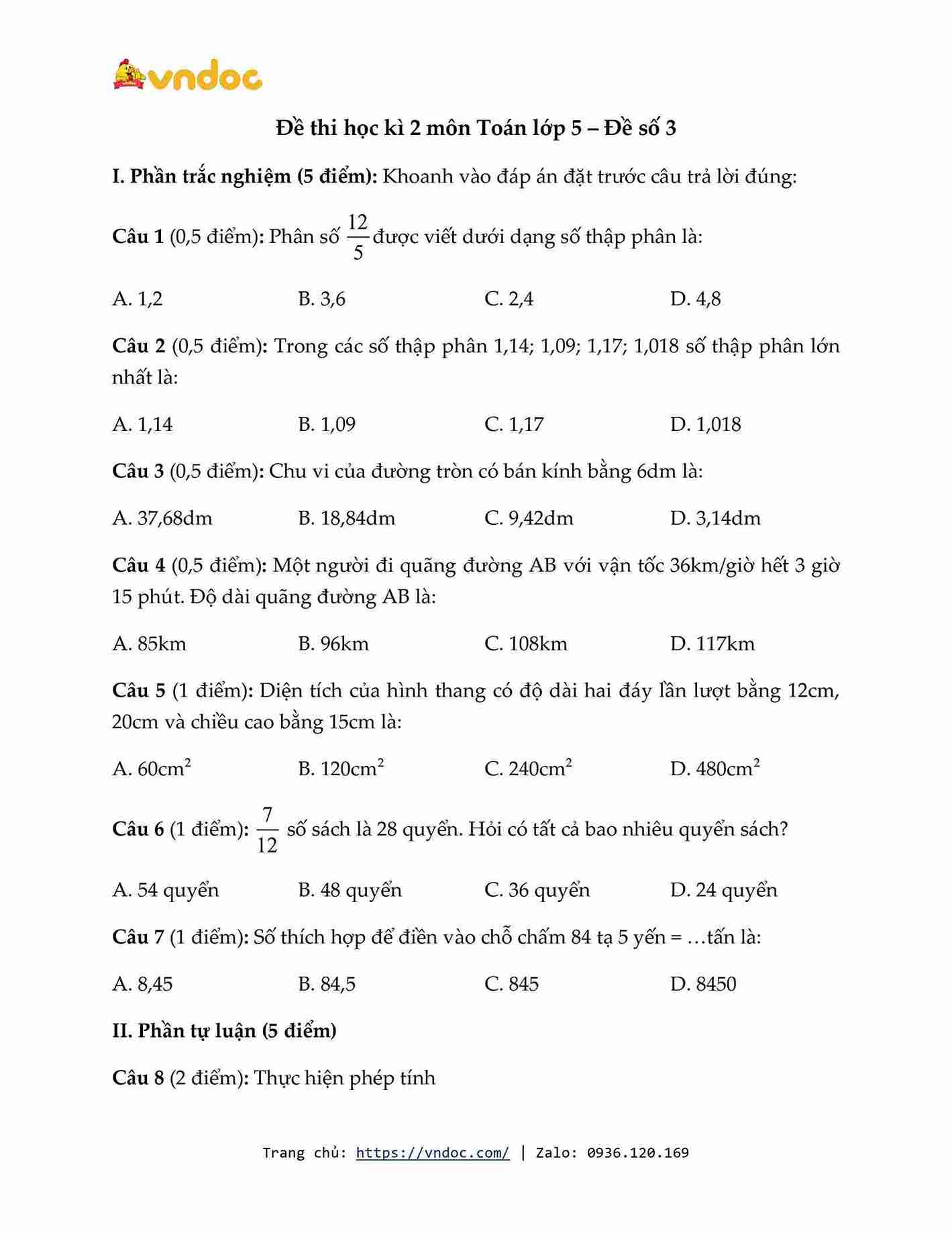 vndoc

Đề thi học kì 2 môn Toán lớp 5 – Đề số 3

I. Phần trắc nghiệm (5 điểm): Khoanh vào đáp án đặt trước câu trả lời đúng:

Câu 1 (0,5 điểm): Phân số $\frac{12}{5}$ được viết dưới dạng số thập phân là:

A. 1,2 B. 3,6 C. 2,4 D. 4,8

Câu 2 (0,5 điểm): Trong các số thập phân 1,14; 1,09; 1,17; 1,018 số thập phân lớn nhất là:

A. 1,14 B. 1,09 C. 1,17 D. 1,018

Câu 3 (0,5 điểm): Chu vi của đường tròn có bán kính bằng 6dm là:

A. 37,68dm B. 18,84dm C. 9,42dm D. 3,14dm

Câu 4 (0,5 điểm): Một người đi quãng đường AB với vận tốc 36km/giờ hết 3 giờ 15 phút. Độ dài quãng đường AB là:

A. 85km B. 96km C. 108km D. 117km

Câu 5 (1 điểm): Diện tích của hình thang có độ dài hai đáy lần lượt bằng 12cm, 20cm và chiều cao bằng 15cm là:

A. $60cm^2$ B. $120cm^2$ C. $240cm^2$ D. $480cm^2$

Câu 6 (1 điểm): $\frac{7}{12}$ số sách là 28 quyển. Hỏi có tất cả bao nhiêu quyển sách?

A. 54 quyển B. 48 quyển C. 36 quyển D. 24 quyển

Câu 7 (1 điểm): Số thích hợp để điền vào chỗ chấm 84 tạ 5 yến = …tấn là:

A. 8,45 B. 84,5 C. 845 D. 8450

II. Phần tự luận (5 điểm)

Câu 8 (2 điểm): Thực hiện phép tính

Trang chủ: https://vndoc.com/ | Zalo: 0936.120.169